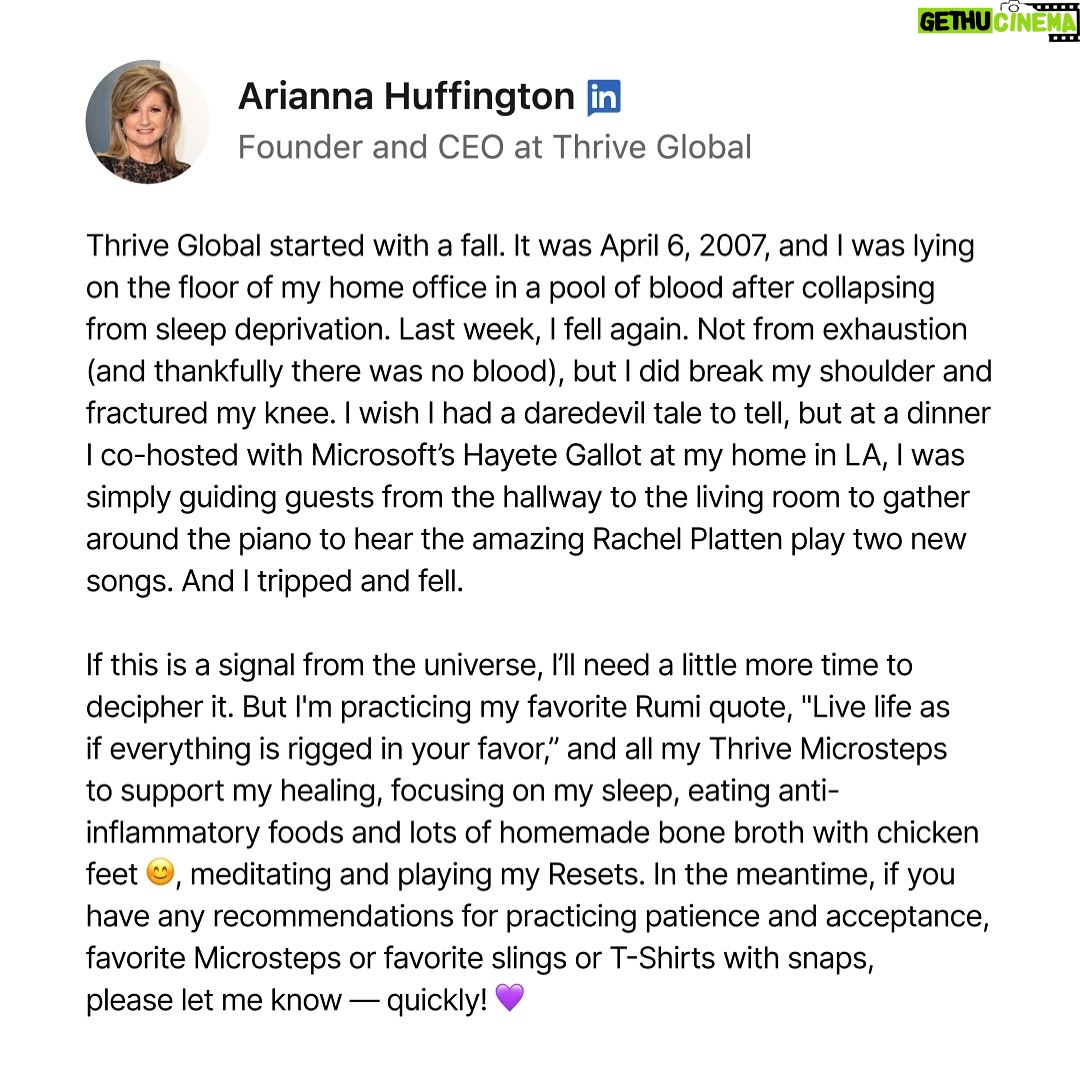 GETHU CINEMA

Arianna Huffington in
Founder and CEO at Thrive Global

Thrive Global started with a fall. It was April 6, 2007, and I was lying on the floor of my home office in a pool of blood after collapsing from sleep deprivation. Last week, I fell again. Not from exhaustion (and thankfully there was no blood), but I did break my shoulder and fractured my knee. I wish I had a daredevil tale to tell, but at a dinner I co-hosted with Microsoft's Hayete Gallot at my home in LA, I was simply guiding guests from the hallway to the living room to gather around the piano to hear the amazing Rachel Platten play two new songs. And I tripped and fell.

If this is a signal from the universe, I'll need a little more time to decipher it. But I'm practicing my favorite Rumi quote, "Live life as if everything is rigged in your favor," and all my Thrive Microsteps to support my healing, focusing on my sleep, eating anti-inflammatory foods and lots of homemade bone broth with chicken feet 😊, meditating and playing my Resets. In the meantime, if you have any recommendations for practicing patience and acceptance, favorite Microsteps or favorite slings or T-Shirts with snaps, please let me know — quickly! 💜